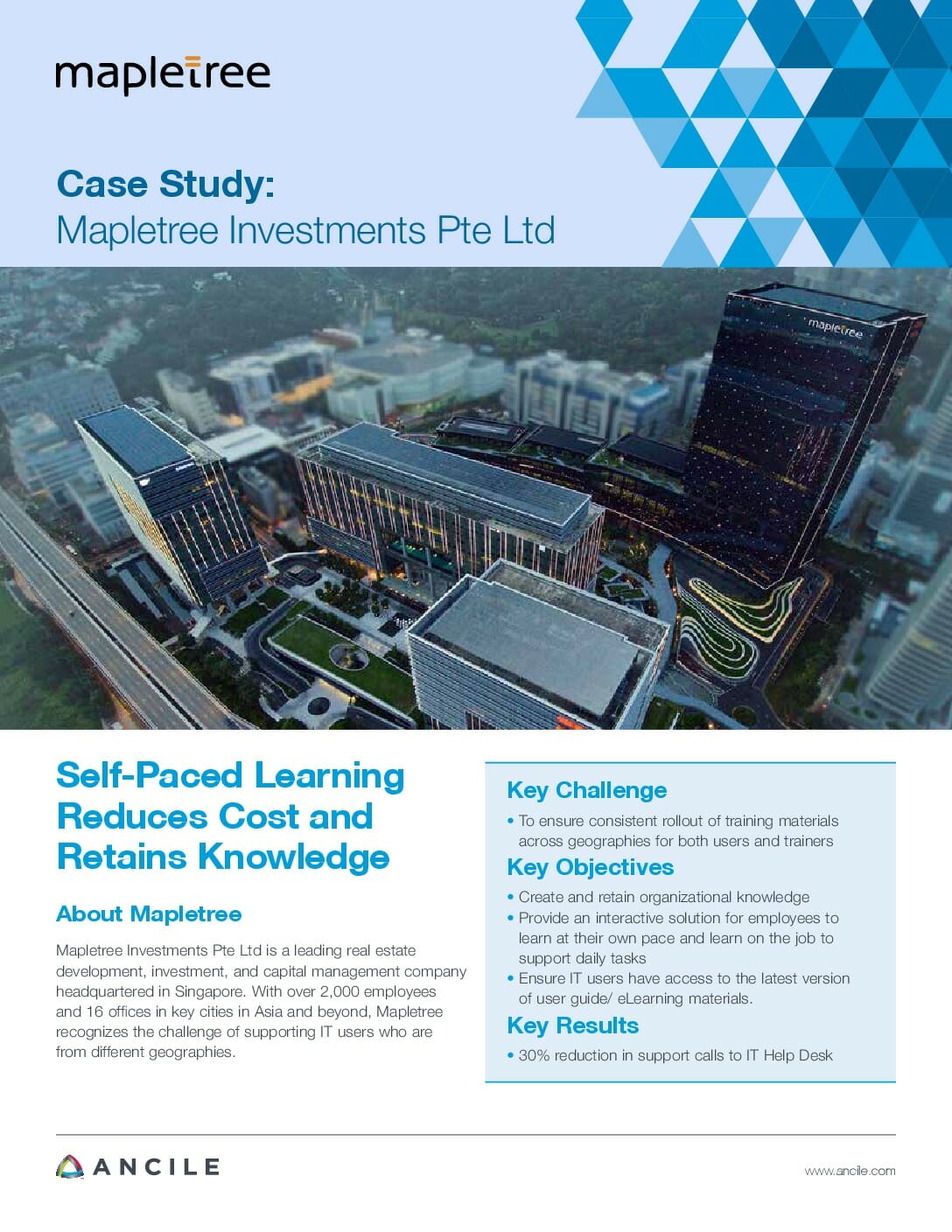 mapletree

Case Study:
Mapletree Investments Pte Ltd

mapletree

Self-Paced Learning Reduces Cost and Retains Knowledge

About Mapletree

Mapletree Investments Pte Ltd is a leading real estate development, investment, and capital management company headquartered in Singapore. With over 2,000 employees and 16 offices in key cities in Asia and beyond, Mapletree recognizes the challenge of supporting IT users who are from different geographies.

Key Challenge

• To ensure consistent rollout of training materials across geographies for both users and trainers

Key Objectives

• Create and retain organizational knowledge
• Provide an interactive solution for employees to learn at their own pace and learn on the job to support daily tasks
• Ensure IT users have access to the latest version of user guide/ eLearning materials.

Key Results

• 30% reduction in support calls to IT Help Desk

ANCILE

www.ancile.com